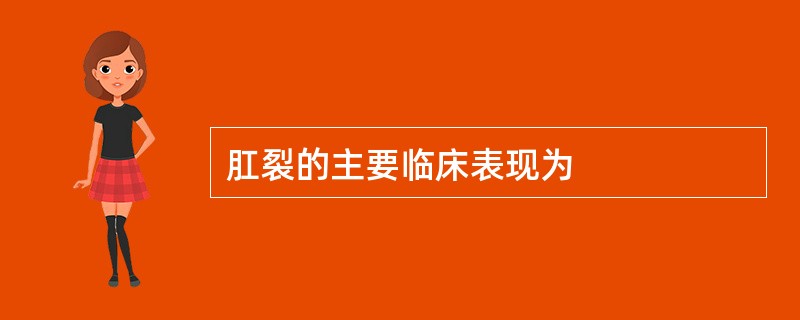 肛裂的主要临床表现为